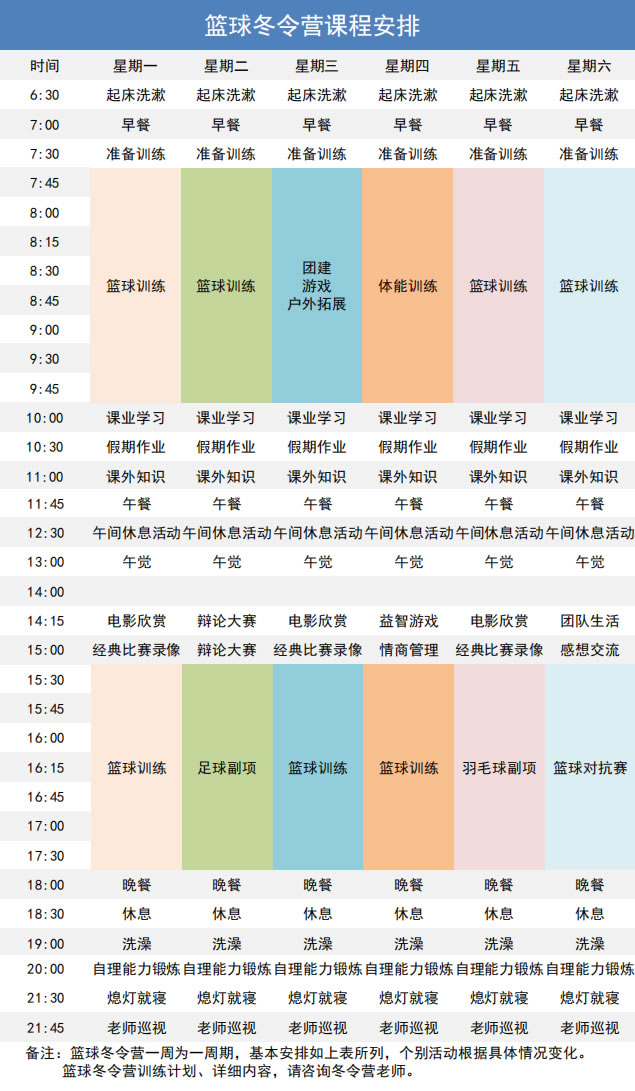 篮球冬令营课程安排

| 时间 | 星期一 | 星期二 | 星期三 | 星期四 | 星期五 | 星期六 |
|---|---|---|---|---|---|---|
| 6:30 | 起床洗漱 | 起床洗漱 | 起床洗漱 | 起床洗漱 | 起床洗漱 | 起床洗漱 |
| 7:00 | 早餐 | 早餐 | 早餐 | 早餐 | 早餐 | 早餐 |
| 7:30 | 准备训练 | 准备训练 | 准备训练 | 准备训练 | 准备训练 | 准备训练 |
| 7:45 | 篮球训练 | 篮球训练 | 团建 游戏 户外拓展 | 体能训练 | 篮球训练 | 篮球训练 |
| 8:00 | | | | | | |
| 8:15 | | | | | | |
| 8:30 | | | | | | |
| 8:45 | | | | | | |
| 9:00 | | | | | | |
| 9:30 | | | | | | |
| 9:45 | | | | | | |
| 10:00 | 课业学习 | 课业学习 | 课业学习 | 课业学习 | 课业学习 | 课业学习 |
| 10:30 | 假期作业 | 假期作业 | 假期作业 | 假期作业 | 假期作业 | 假期作业 |
| 11:00 | 课外知识 | 课外知识 | 课外知识 | 课外知识 | 课外知识 | 课外知识 |
| 11:45 | 午餐 | 午餐 | 午餐 | 午餐 | 午餐 | 午餐 |
| 12:30 | 午间休息活动 | 午间休息活动 | 午间休息活动 | 午间休息活动 | 午间休息活动 | 午间休息活动 |
| 13:00 | 午觉 | 午觉 | 午觉 | 午觉 | 午觉 | 午觉 |
| 14:00 | | | | | | |
| 14:15 | 电影欣赏 | 辩论大赛 | 电影欣赏 | 益智游戏 | 电影欣赏 | 团队生活 |
| 15:00 | 经典比赛录像 | 辩论大赛 | 经典比赛录像 | 情商管理 | 经典比赛录像 | 感想交流 |
| 15:30 | 篮球训练 | 足球副项 | 篮球训练 | 篮球训练 | 羽毛球副项 | 篮球对抗赛 |
| 15:45 | | | | | | |
| 16:00 | | | | | | |
| 16:15 | | | | | | |
| 16:45 | | | | | | |
| 17:00 | | | | | | |
| 17:30 | | | | | | |
| 18:00 | 晚餐 | 晚餐 | 晚餐 | 晚餐 | 晚餐 | 晚餐 |
| 18:30 | 休息 | 休息 | 休息 | 休息 | 休息 | 休息 |
| 19:00 | 洗澡 | 洗澡 | 洗澡 | 洗澡 | 洗澡 | 洗澡 |
| 20:00 | 自理能力锻炼 | 自理能力锻炼 | 自理能力锻炼 | 自理能力锻炼 | 自理能力锻炼 | 自理能力锻炼 |
| 21:30 | 熄灯就寝 | 熄灯就寝 | 熄灯就寝 | 熄灯就寝 | 熄灯就寝 | 熄灯就寝 |
| 21:45 | 老师巡视 | 老师巡视 | 老师巡视 | 老师巡视 | 老师巡视 | 老师巡视 |

备注：篮球冬令营一周为一周期，基本安排如上表所列，个别活动根据具体情况变化。
篮球冬令营训练计划、详细内容，请咨询冬令营老师。